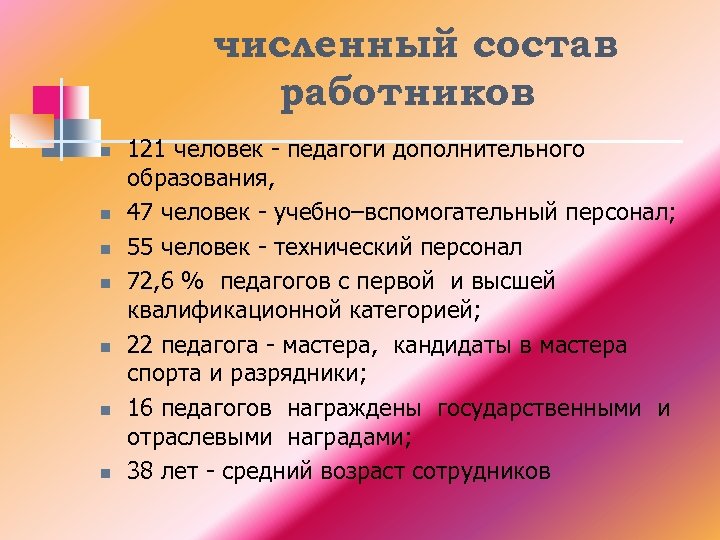 численный состав работников

- 121 человек - педагоги дополнительного образования,
- 47 человек - учебно–вспомогательный персонал;
- 55 человек - технический персонал
- 72,6 % педагогов с первой и высшей квалификационной категорией;
- 22 педагога - мастера, кандидаты в мастера спорта и разрядники;
- 16 педагогов награждены государственными и отраслевыми наградами;
- 38 лет - средний возраст сотрудников